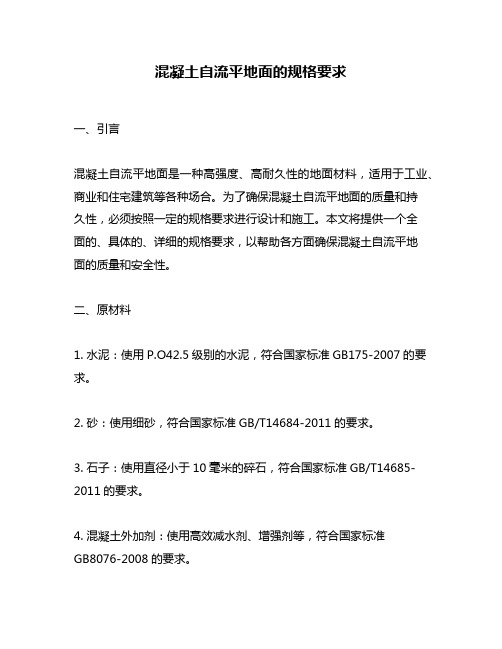 混凝土自流平地面的规格要求

一、引言

混凝土自流平地面是一种高强度、高耐久性的地面材料，适用于工业、商业和住宅建筑等各种场合。为了确保混凝土自流平地面的质量和持久性，必须按照一定的规格要求进行设计和施工。本文将提供一个全面的、具体的、详细的规格要求，以帮助各方面确保混凝土自流平地面的质量和安全性。

二、原材料

1. 水泥：使用 P.O42.5 级别的水泥，符合国家标准 GB175-2007 的要求。

2. 砂：使用细砂，符合国家标准 GB/T14684-2011 的要求。

3. 石子：使用直径小于 10 毫米的碎石，符合国家标准 GB/T14685-2011 的要求。

4. 混凝土外加剂：使用高效减水剂、增强剂等，符合国家标准 GB8076-2008 的要求。